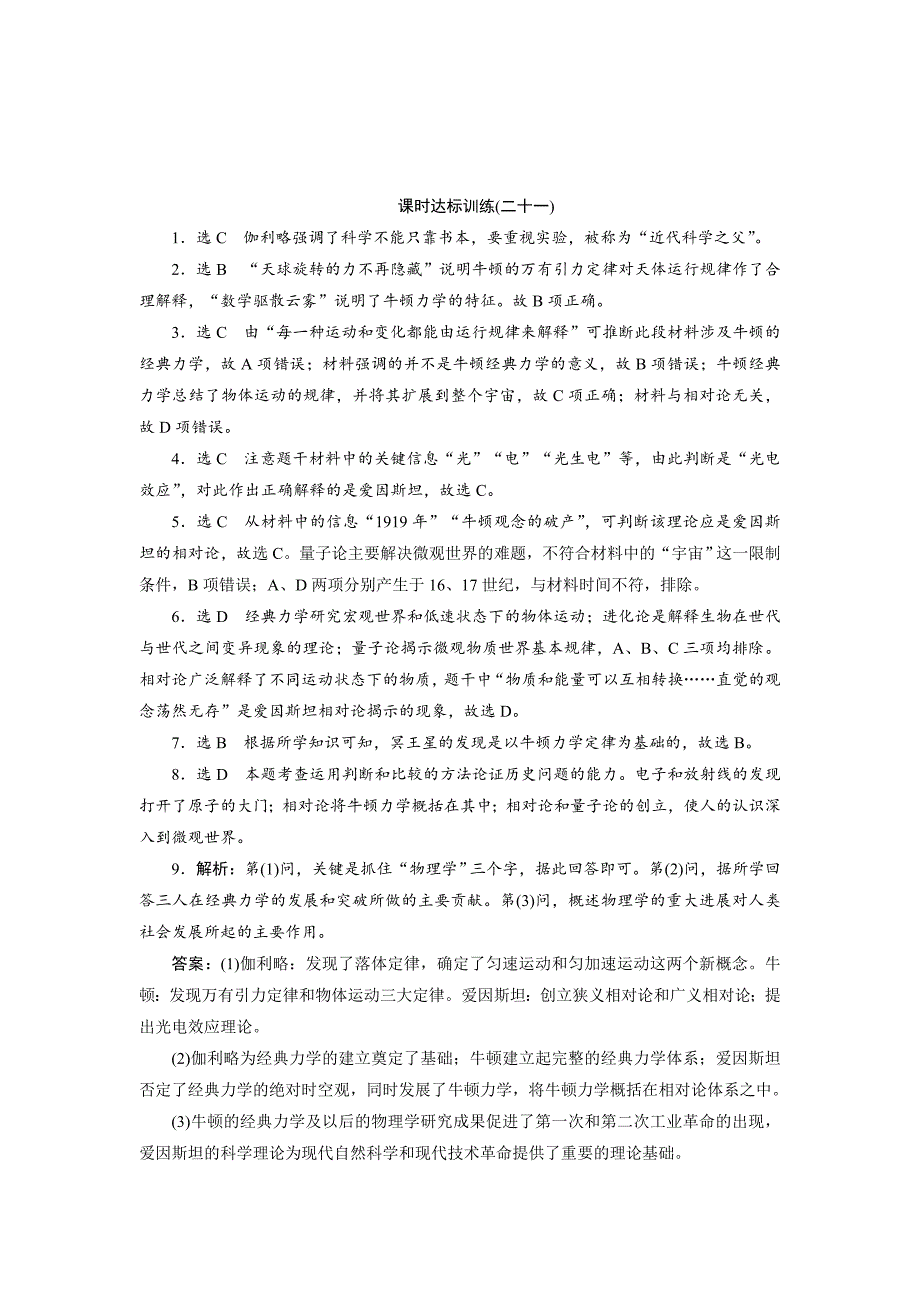 课时达标训练(二十一)

1．选 C　伽利略强调了科学不能只靠书本，要重视实验，被称为“近代科学之父”。

2．选 B　“天球旋转的力不再隐藏”说明牛顿的万有引力定律对天体运行规律作了合理解释，“数学驱散云雾”说明了牛顿力学的特征。故 B 项正确。

3．选 C　由“每一种运动和变化都能由运行规律来解释”可推断此段材料涉及牛顿的经典力学，故 A 项错误；材料强调的并不是牛顿经典力学的意义，故 B 项错误；牛顿经典力学总结了物体运动的规律，并将其扩展到整个宇宙，故 C 项正确；材料与相对论无关，故 D 项错误。

4．选 C　注意题干材料中的关键信息“光”“电”“光生电”等，由此判断是“光电效应”，对此作出正确解释的是爱因斯坦，故选 C。

5．选 C　从材料中的信息“1919 年”“牛顿观念的破产”，可判断该理论应是爱因斯坦的相对论，故选 C。量子论主要解决微观世界的难题，不符合材料中的“宇宙”这一限制条件，B 项错误；A、D 两项分别产生于 16、17 世纪，与材料时间不符，排除。

6．选 D　经典力学研究宏观世界和低速状态下的物体运动；进化论是解释生物在世代与世代之间变异现象的理论；量子论揭示微观物质世界基本规律，A、B、C 三项均排除。相对论广泛解释了不同运动状态下的物质，题干中“物质和能量可以互相转换……直觉的观念荡然无存”是爱因斯坦相对论揭示的现象，故选 D。

7．选 B　根据所学知识可知，冥王星的发现是以牛顿力学定律为基础的，故选 B。

8．选 D　本题考查运用判断和比较的方法论证历史问题的能力。电子和放射线的发现打开了原子的大门；相对论将牛顿力学概括在其中；相对论和量子论的创立，使人的认识深入到微观世界。

9．解析：第(1)问，关键是抓住“物理学”三个字，据此回答即可。第(2)问，据所学回答三人在经典力学的发展和突破所做的主要贡献。第(3)问，概述物理学的重大进展对人类社会发展所起的主要作用。

答案：(1)伽利略：发现了落体定律，确定了匀速运动和匀加速运动这两个新概念。牛顿：发现万有引力定律和物体运动三大定律。爱因斯坦：创立狭义相对论和广义相对论；提出光电效应理论。

(2)伽利略为经典力学的建立奠定了基础；牛顿建立起完整的经典力学体系；爱因斯坦否定了经典力学的绝对时空观，同时发展了牛顿力学，将牛顿力学概括在相对论体系之中。

(3)牛顿的经典力学及以后的物理学研究成果促进了第一次和第二次工业革命的出现，爱因斯坦的科学理论为现代自然科学和现代技术革命提供了重要的理论基础。